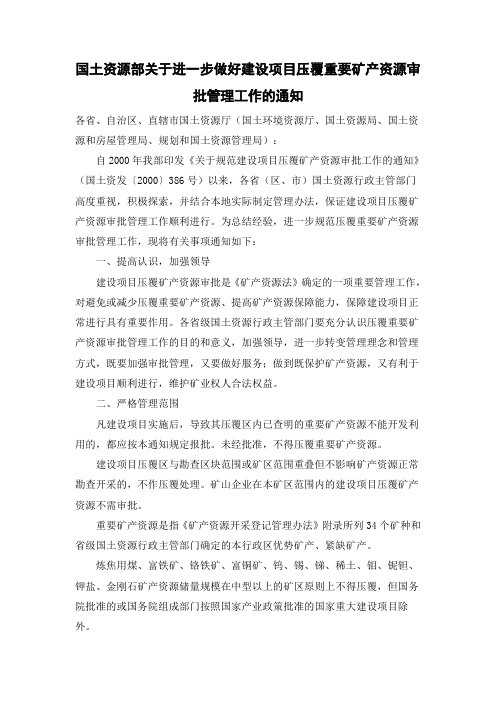 国土资源部关于进一步做好建设项目压覆重要矿产资源审批管理工作的通知

各省、自治区、直辖市国土资源厅（国土环境资源厅、国土资源局、国土资源和房屋管理局、规划和国土资源管理局）：

自2000年我部印发《关于规范建设项目压覆矿产资源审批工作的通知》（国土资发〔2000〕386号）以来，各省（区、市）国土资源行政主管部门高度重视，积极探索，并结合本地实际制定管理办法，保证建设项目压覆矿产资源审批管理工作顺利进行。为总结经验，进一步规范压覆重要矿产资源审批管理工作，现将有关事项通知如下：

一、提高认识，加强领导

建设项目压覆矿产资源审批是《矿产资源法》确定的一项重要管理工作，对避免或减少压覆重要矿产资源、提高矿产资源保障能力，保障建设项目正常进行具有重要作用。各省级国土资源行政主管部门要充分认识压覆重要矿产资源审批管理工作的目的和意义，加强领导，进一步转变管理理念和管理方式，既要加强审批管理，又要做好服务；做到既保护矿产资源，又有利于建设项目顺利进行，维护矿业权人合法权益。

二、严格管理范围

凡建设项目实施后，导致其压覆区内已查明的重要矿产资源不能开发利用的，都应按本通知规定报批。未经批准，不得压覆重要矿产资源。

建设项目压覆区与勘查区块范围或矿区范围重叠但不影响矿产资源正常勘查开采的，不作压覆处理。矿山企业在本矿区范围内的建设项目压覆矿产资源不需审批。

重要矿产资源是指《矿产资源开采登记管理办法》附录所列34个矿种和省级国土资源行政主管部门确定的本行政区优势矿产、紧缺矿产。

炼焦用煤、富铁矿、铬铁矿、富铜矿、钨、锡、锑、稀土、钼、铌钽、钾盐、金刚石矿产资源储量规模在中型以上的矿区原则上不得压覆，但国务院批准的或国务院组成部门按照国家产业政策批准的国家重大建设项目除外。